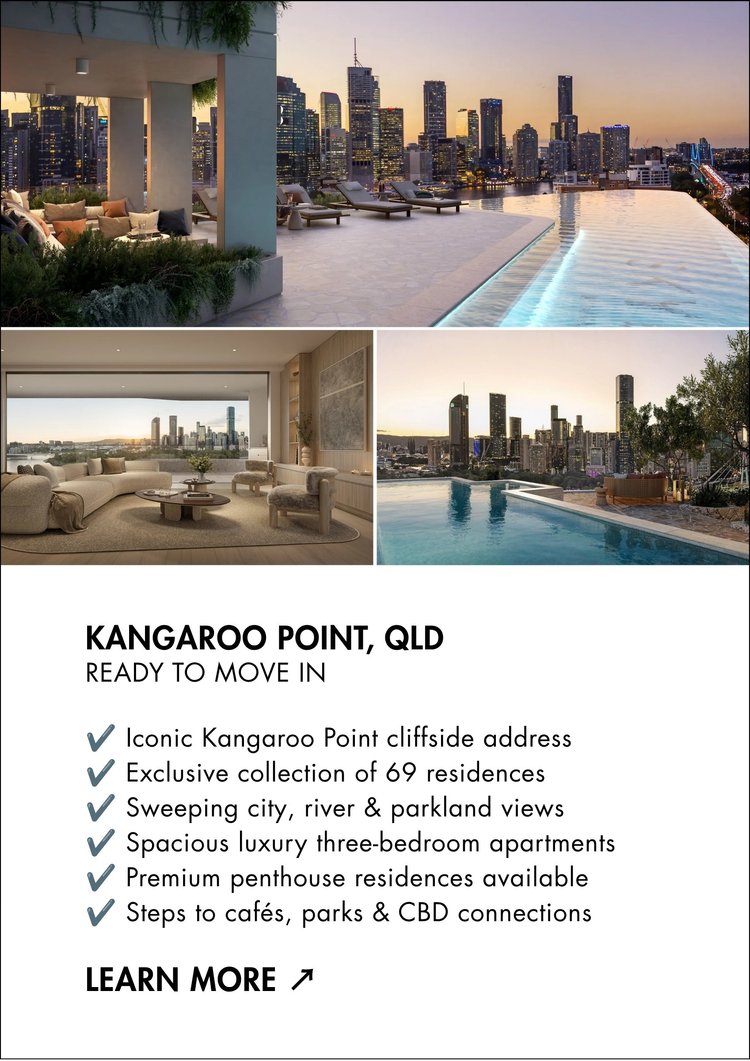 KANGAROO POINT, QLD
READY TO MOVE IN

✔ Iconic Kangaroo Point cliffside address
✔ Exclusive collection of 69 residences
✔ Sweeping city, river & parkland views
✔ Spacious luxury three-bedroom apartments
✔ Premium penthouse residences available
✔ Steps to cafés, parks & CBD connections

LEARN MORE ↗